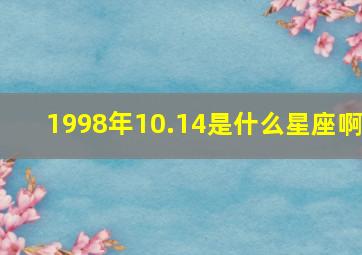 1998年10.14是什么星座啊